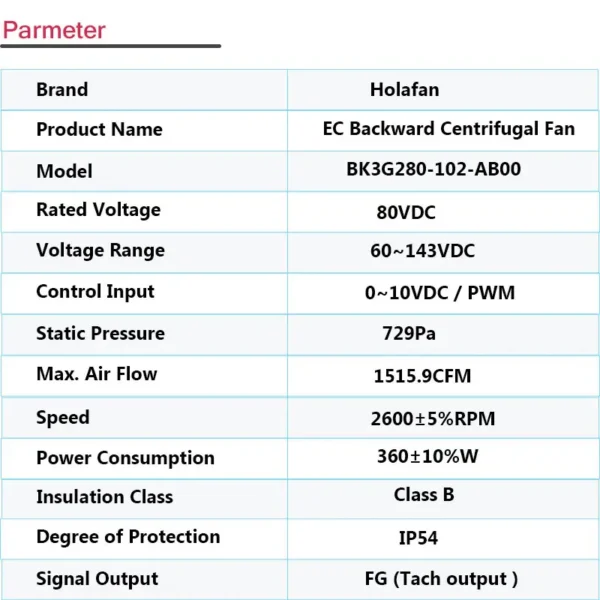 Parmeter

| Brand | Holafan |
|---|---|
| Product Name | EC Backward Centrifugal Fan |
| Model | BK3G280-102-AB00 |
| Rated Voltage | 80VDC |
| Voltage Range | 60~143VDC |
| Control Input | 0~10VDC / PWM |
| Static Pressure | 729Pa |
| Max. Air Flow | 1515.9CFM |
| Speed | 2600±5%RPM |
| Power Consumption | 360±10%W |
| Insulation Class | Class B |
| Degree of Protection | IP54 |
| Signal Output | FG (Tach output ) |